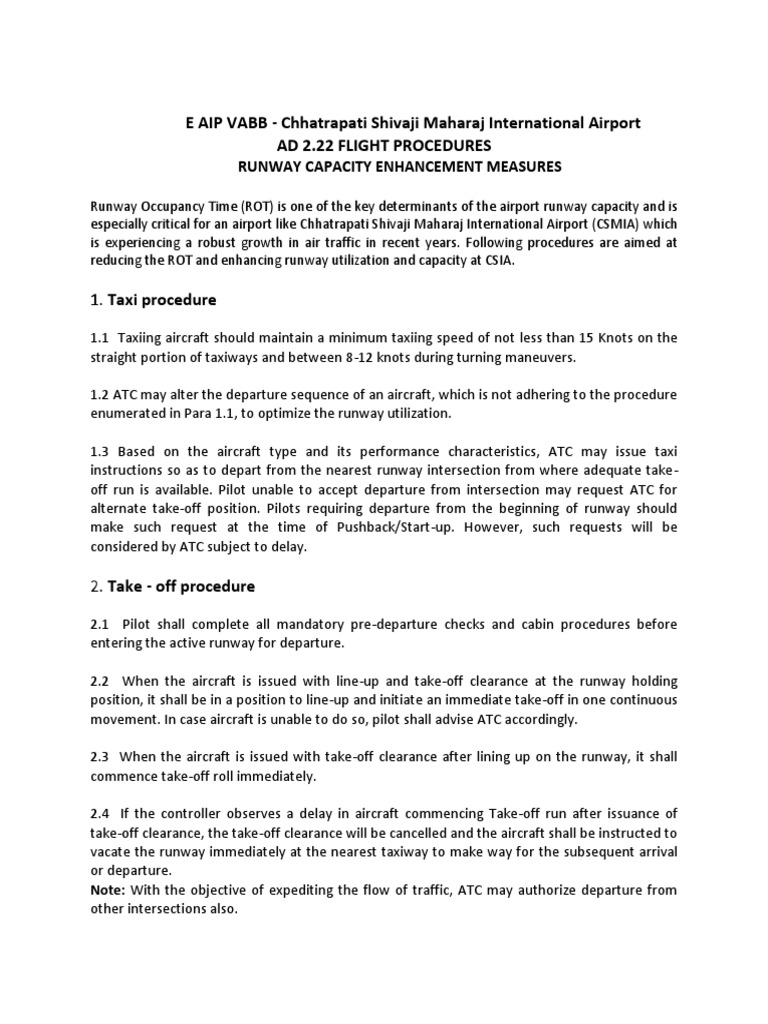 E AIP VABB - Chhatrapati Shivaji Maharaj International Airport
AD 2.22 FLIGHT PROCEDURES
RUNWAY CAPACITY ENHANCEMENT MEASURES

Runway Occupancy Time (ROT) is one of the key determinants of the airport runway capacity and is especially critical for an airport like Chhatrapati Shivaji Maharaj International Airport (CSMIA) which is experiencing a robust growth in air traffic in recent years. Following procedures are aimed at reducing the ROT and enhancing runway utilization and capacity at CSIA.

1. Taxi procedure

1.1 Taxiing aircraft should maintain a minimum taxiing speed of not less than 15 Knots on the straight portion of taxiways and between 8-12 knots during turning maneuvers.

1.2 ATC may alter the departure sequence of an aircraft, which is not adhering to the procedure enumerated in Para 1.1, to optimize the runway utilization.

1.3 Based on the aircraft type and its performance characteristics, ATC may issue taxi instructions so as to depart from the nearest runway intersection from where adequate take-off run is available. Pilot unable to accept departure from intersection may request ATC for alternate take-off position. Pilots requiring departure from the beginning of runway should make such request at the time of Pushback/Start-up. However, such requests will be considered by ATC subject to delay.

2. Take - off procedure

2.1 Pilot shall complete all mandatory pre-departure checks and cabin procedures before entering the active runway for departure.

2.2 When the aircraft is issued with line-up and take-off clearance at the runway holding position, it shall be in a position to line-up and initiate an immediate take-off in one continuous movement. In case aircraft is unable to do so, pilot shall advise ATC accordingly.

2.3 When the aircraft is issued with take-off clearance after lining up on the runway, it shall commence take-off roll immediately.

2.4 If the controller observes a delay in aircraft commencing Take-off run after issuance of take-off clearance, the take-off clearance will be cancelled and the aircraft shall be instructed to vacate the runway immediately at the nearest taxiway to make way for the subsequent arrival or departure.
Note: With the objective of expediting the flow of traffic, ATC may authorize departure from other intersections also.